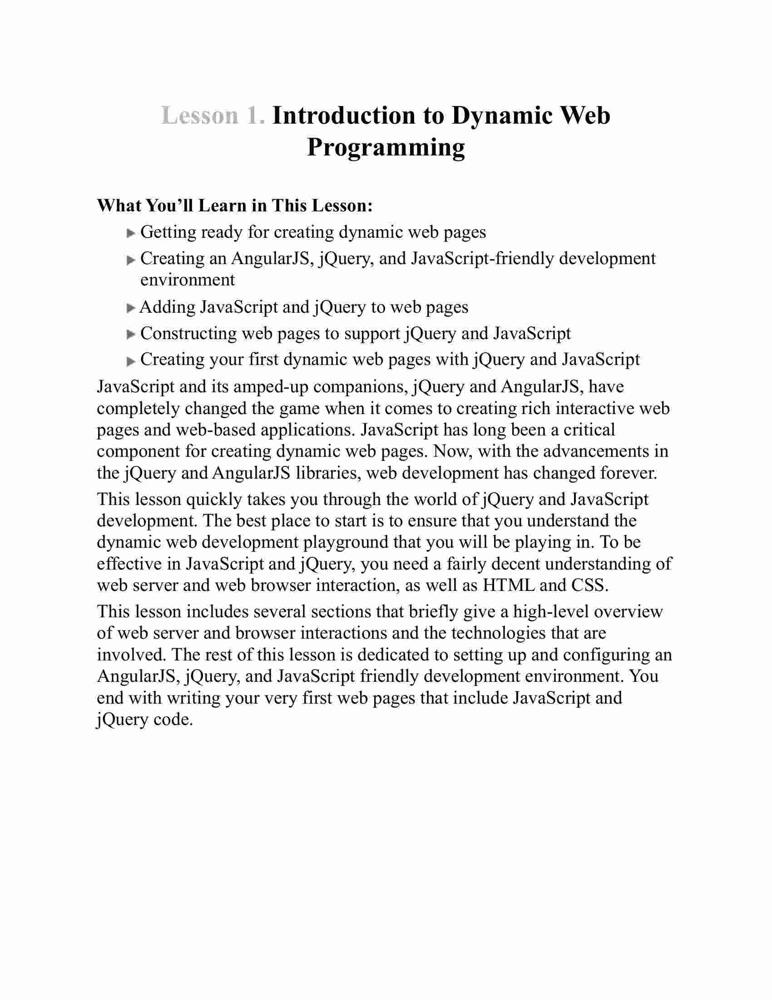 Lesson 1. Introduction to Dynamic Web Programming

What You'll Learn in This Lesson:

▶ Getting ready for creating dynamic web pages

▶ Creating an AngularJS, jQuery, and JavaScript-friendly development environment

▶ Adding JavaScript and jQuery to web pages

▶ Constructing web pages to support jQuery and JavaScript

▶ Creating your first dynamic web pages with jQuery and JavaScript

JavaScript and its amped-up companions, jQuery and AngularJS, have completely changed the game when it comes to creating rich interactive web pages and web-based applications. JavaScript has long been a critical component for creating dynamic web pages. Now, with the advancements in the jQuery and AngularJS libraries, web development has changed forever.

This lesson quickly takes you through the world of jQuery and JavaScript development. The best place to start is to ensure that you understand the dynamic web development playground that you will be playing in. To be effective in JavaScript and jQuery, you need a fairly decent understanding of web server and web browser interaction, as well as HTML and CSS.

This lesson includes several sections that briefly give a high-level overview of web server and browser interactions and the technologies that are involved. The rest of this lesson is dedicated to setting up and configuring an AngularJS, jQuery, and JavaScript friendly development environment. You end with writing your very first web pages that include JavaScript and jQuery code.